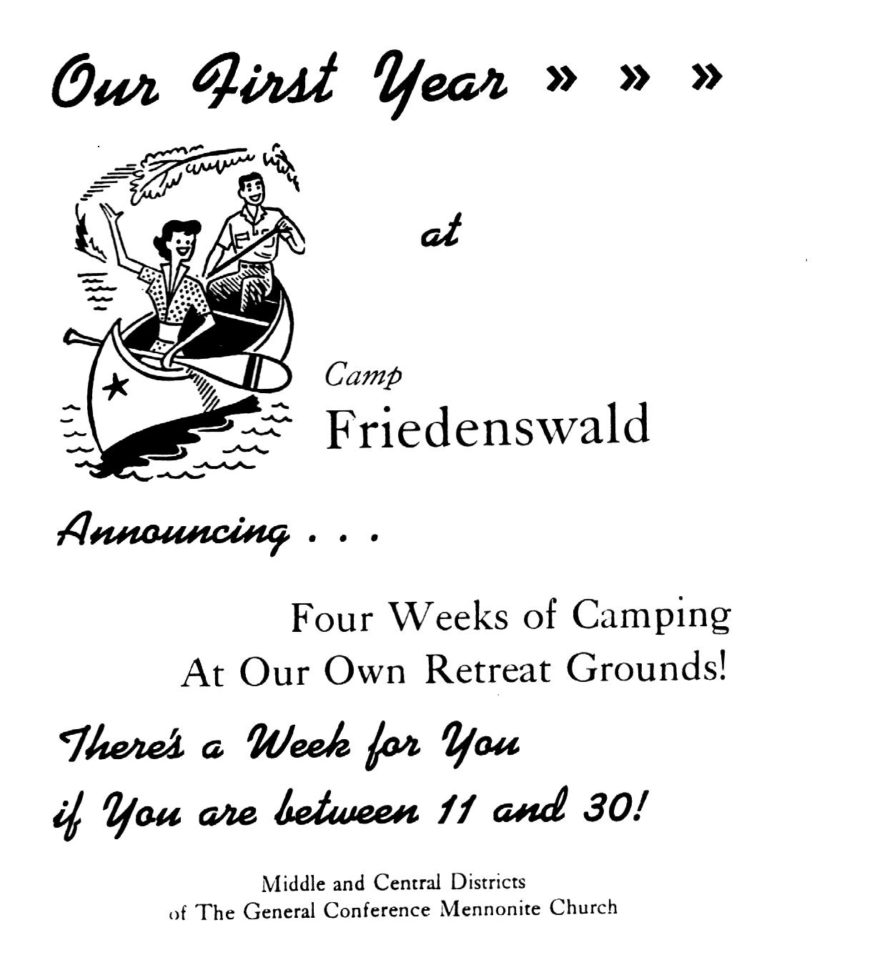 Our First Year » » »

at

Camp
Friedenswald

Announcing . . .

Four Weeks of Camping
At Our Own Retreat Grounds!

There's a Week for You
if You are between 11 and 30!

Middle and Central Districts
of The General Conference Mennonite Church